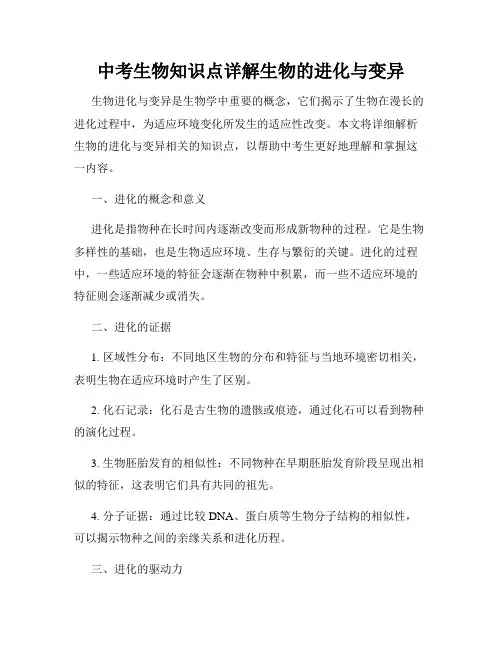 中考生物知识点详解生物的进化与变异

生物进化与变异是生物学中重要的概念，它们揭示了生物在漫长的进化过程中，为适应环境变化所发生的适应性改变。本文将详细解析生物的进化与变异相关的知识点，以帮助中考生更好地理解和掌握这一内容。

一、进化的概念和意义

进化是指物种在长时间内逐渐改变而形成新物种的过程。它是生物多样性的基础，也是生物适应环境、生存与繁衍的关键。进化的过程中，一些适应环境的特征会逐渐在物种中积累，而一些不适应环境的特征则会逐渐减少或消失。

二、进化的证据

1. 区域性分布：不同地区生物的分布和特征与当地环境密切相关，表明生物在适应环境时产生了区别。

2. 化石记录：化石是古生物的遗骸或痕迹，通过化石可以看到物种的演化过程。

3. 生物胚胎发育的相似性：不同物种在早期胚胎发育阶段呈现出相似的特征，这表明它们具有共同的祖先。

4. 分子证据：通过比较 DNA、蛋白质等生物分子结构的相似性，可以揭示物种之间的亲缘关系和进化历程。

三、进化的驱动力